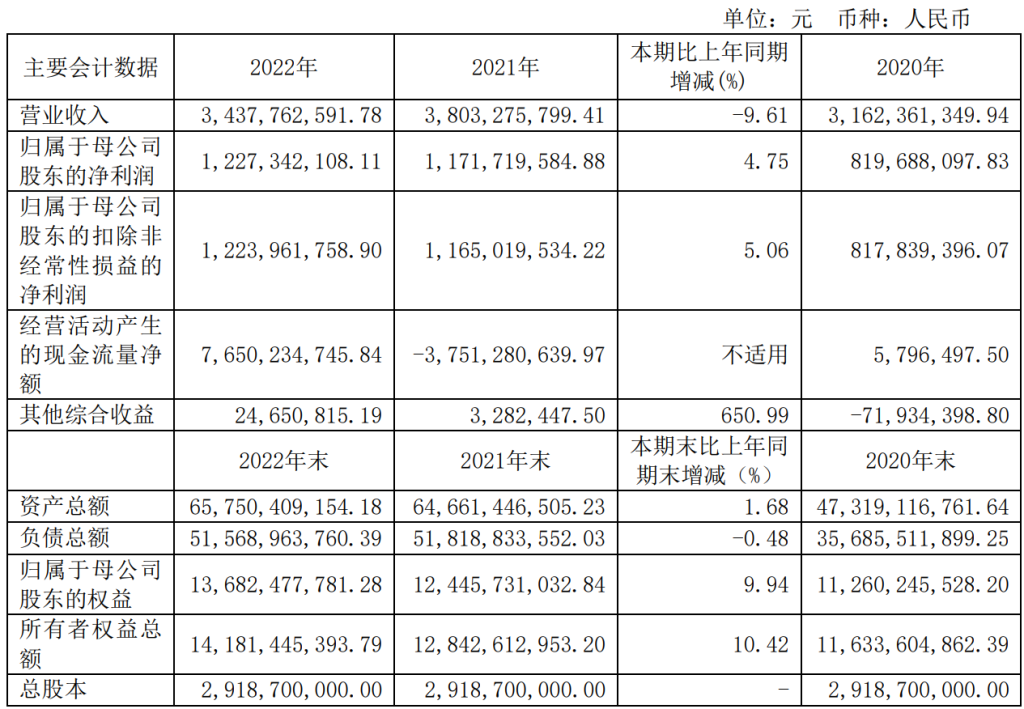 单位：元 币种：人民币

| 主要会计数据 | 2022年 | 2021年 | 本期比上年同期增减(%) | 2020年 |
|---|---|---|---|---|
| 营业收入 | 3，437，762，591.78 | 3，803，275，799.41 | -9.61 | 3，162，361，349.94 |
| 归属于母公司股东的净利润 | 1，227，342，108.11 | 1，171，719，584.88 | 4.75 | 819，688，097.83 |
| 归属于母公司股东的扣除非经常性损益的净利润 | 1，223，961，758.90 | 1，165，019，534.22 | 5.06 | 817，839，396.07 |
| 经营活动产生的现金流量净额 | 7，650，234，745.84 | -3，751，280，639.97 | 不适用 | 5，796，497.50 |
| 其他综合收益 | 24，650，815.19 | 3，282，447.50 | 650.99 | -71，934，398.80 |
|  | 2022年末 | 2021年末 | 本期末比上年同期末增减（%） | 2020年末 |
| 资产总额 | 65，750，409，154.18 | 64，661，446，505.23 | 1.68 | 47，319，116，761.64 |
| 负债总额 | 51，568，963，760.39 | 51，818，833，552.03 | -0.48 | 35，685，511，899.25 |
| 归属于母公司股东的权益 | 13，682，477，781.28 | 12，445，731，032.84 | 9.94 | 11，260，245，528.20 |
| 所有者权益总额 | 14，181，445，393.79 | 12，842，612，953.20 | 10.42 | 11，633，604，862.39 |
| 总股本 | 2，918，700，000.00 | 2，918，700，000.00 | - | 2，918，700，000.00 |